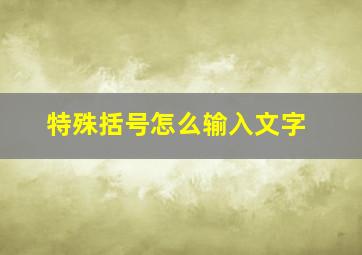 特殊括号怎么输入文字